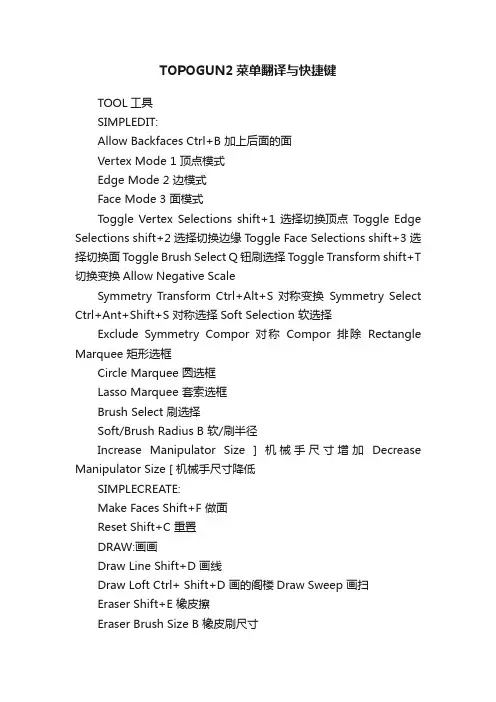 TOPOGUN2 菜单翻译与快捷键

TOOL 工具

SIMPLEDIT:

Allow Backfaces Ctrl+B 加上后面的面

Vertex Mode 1 顶点模式

Edge Mode 2 边模式

Face Mode 3 面模式

Toggle Vertex Selections shift+1 选择切换顶点 Toggle Edge Selections shift+2 选择切换边缘 Toggle Face Selections shift+3 选择切换面 Toggle Brush Select Q 钮刷选择 Toggle Transform shift+T 切换变换 Allow Negative Scale

Symmetry Transform Ctrl+Alt+S 对称变换 Symmetry Select Ctrl+Ant+Shift+S 对称选择 Soft Selection 软选择

Exclude Symmetry Compor 对称 Compor 排除 Rectangle Marquee 矩形选框

Circle Marquee 圆选框

Lasso Marquee 套索选框

Brush Select 刷选择

Soft/Brush Radius B 软/刷半径

Increase Manipulator Size ] 机械手尺寸增加 Decrease Manipulator Size [ 机械手尺寸降低

SIMPLECREATE:

Make Faces Shift+F 做面

Reset Shift+C 重置

DRAW:画画

Draw Line Shift+D 画线

Draw Loft Ctrl+ Shift+D 画的阁楼 Draw Sweep 画扫

Eraser Shift+E 橡皮擦

Eraser Brush Size B 橡皮刷尺寸